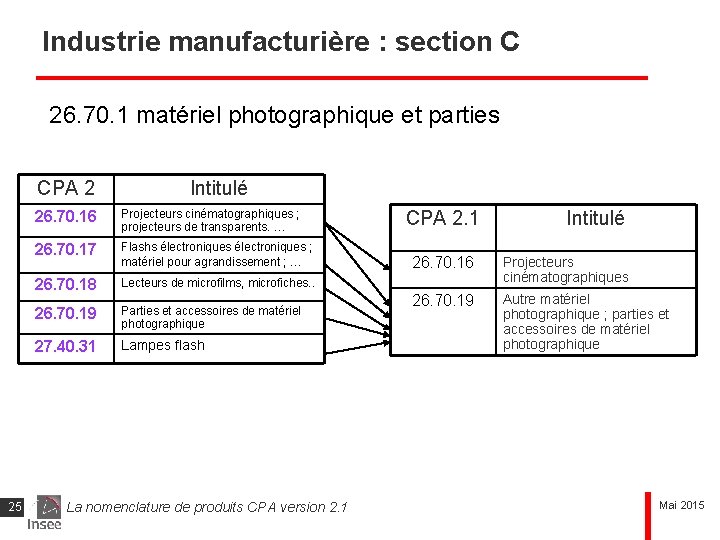 Industrie manufacturière : section C

26.70.1 matériel photographique et parties

| CPA 2 | Intitulé |
|---|---|
| 26.70.16 | Projecteurs cinématographiques ; projecteurs de transparents. … |
| 26.70.17 | Flashs électroniques électroniques ; matériel pour agrandissement ; … |
| 26.70.18 | Lecteurs de microfilms, microfiches.. |
| 26.70.19 | Parties et accessoires de matériel photographique |
| 27.40.31 | Lampes flash |

| CPA 2.1 | Intitulé |
|---|---|
| 26.70.16 | Projecteurs cinématographiques |
| 26.70.19 | Autre matériel photographique ; parties et accessoires de matériel photographique |

25

Insee

La nomenclature de produits CPA version 2.1

Mai 2015